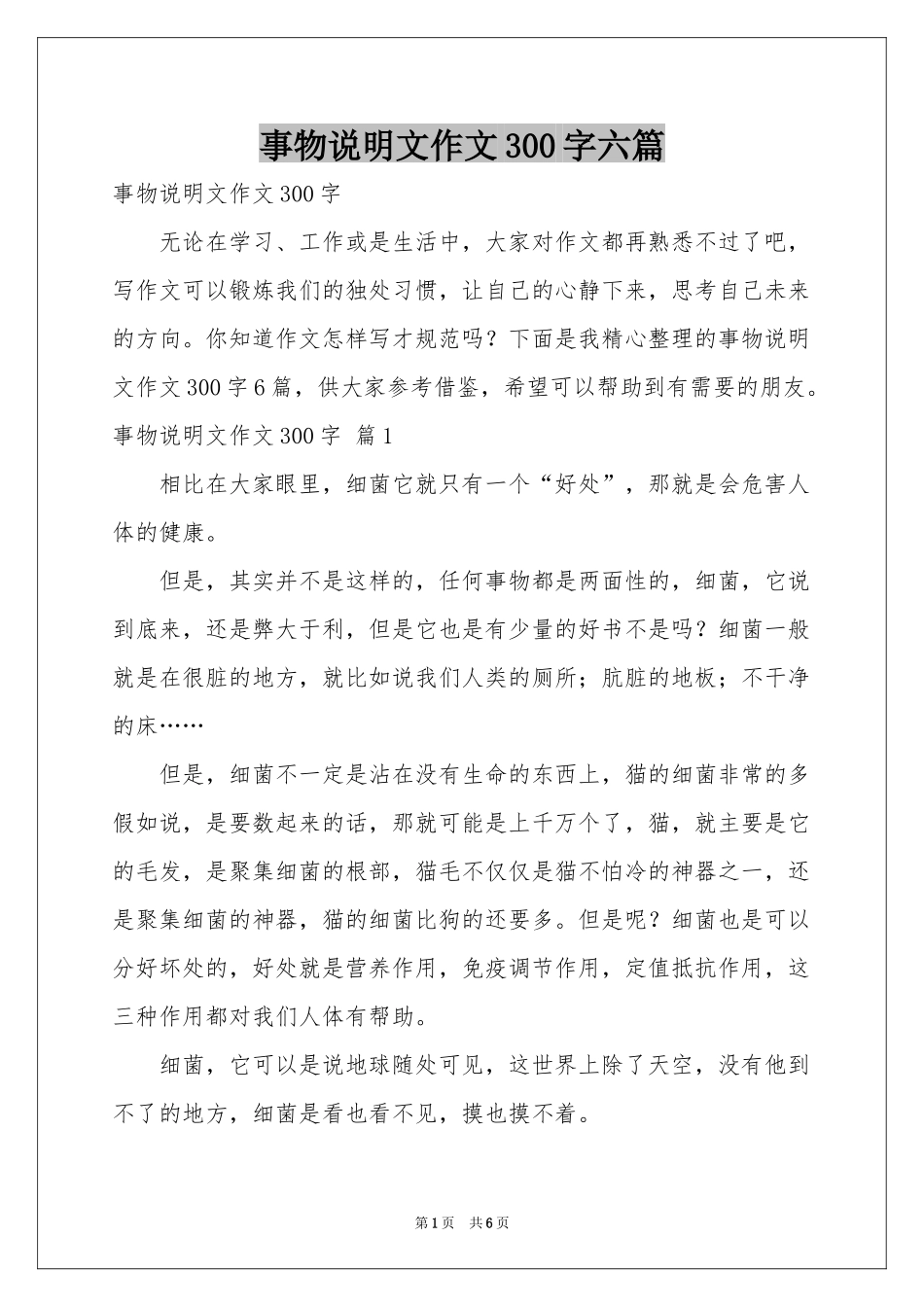 事物说明文作文300字六篇

事物说明文作文300字

无论在学习、工作或是生活中，大家对作文都再熟悉不过了吧，写作文可以锻炼我们的独处习惯，让自己的心静下来，思考自己未来的方向。你知道作文怎样写才规范吗？下面是我精心整理的事物说明文作文300字6篇，供大家参考借鉴，希望可以帮助到有需要的朋友。

事物说明文作文300字 篇1

相比在大家眼里，细菌它就只有一个“好处”，那就是会危害人体的健康。

但是，其实并不是这样的，任何事物都是两面性的，细菌，它说到底来，还是弊大于利，但是它也是有少量的好书不是吗？细菌一般就是在很脏的地方，就比如说我们人类的厕所；肮脏的地板；不干净的床……

但是，细菌不一定是沾在没有生命的东西上，猫的细菌非常的多假如说，是要数起来的话，那就可能是上千万个了，猫，就主要是它的毛发，是聚集细菌的根部，猫毛不仅仅是猫不怕冷的神器之一，还是聚集细菌的神器，猫的细菌比狗的还要多。但是呢？细菌也是可以分好坏处的，好处就是营养作用，免疫调节作用，定值抵抗作用，这三种作用都对我们人体有帮助。

细菌，它可以是说地球随处可见，这世界上除了天空，没有他到不了的地方，细菌是看也看不见，摸也摸不着。

第1页 共6页